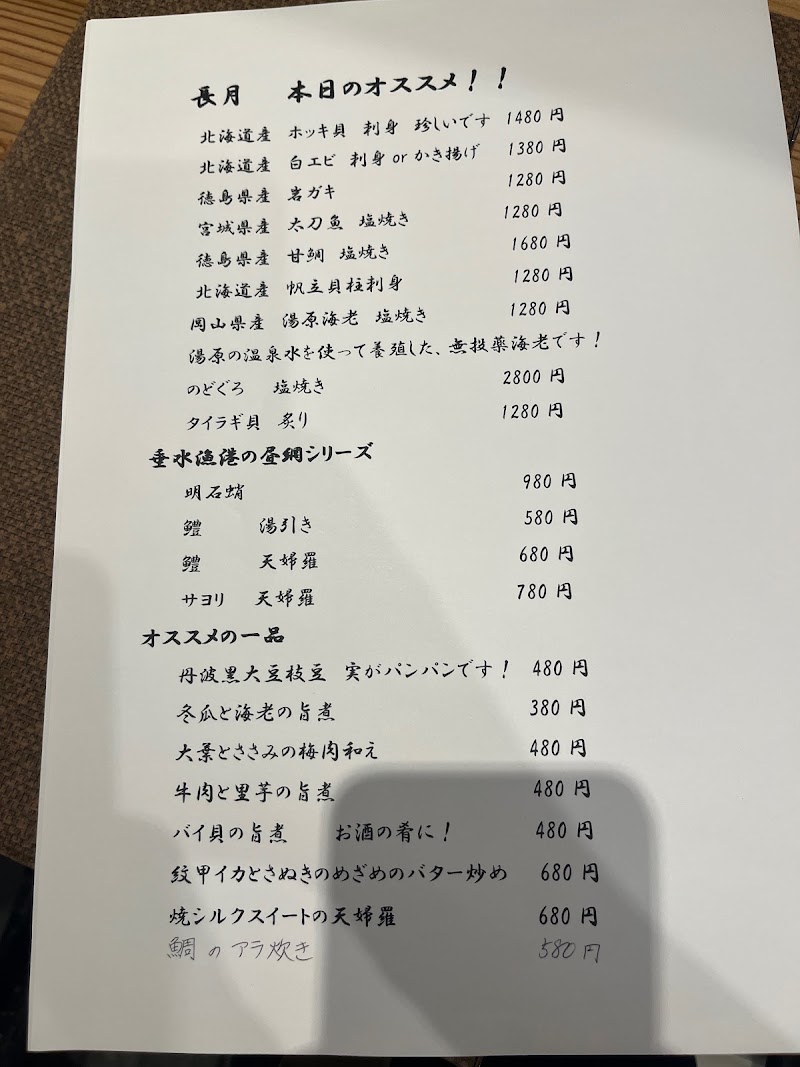 長月 本日のオススメ！！

北海道産 ホッキ貝 刺身 珍しいです 1480円
北海道産 白エビ 刺身 or かき揚げ 1380円
徳島県産 岩ガキ 1280円
宮城県産 太刀魚 塩焼き 1280円
徳島県産 甘鯛 塩焼き 1680円
北海道産 帆立貝柱刺身 1280円
岡山県産 湯原海老 塩焼き 1280円
湯原の温泉水を使って養殖した、無投薬海老です！
のどぐろ 塩焼き 2800円
タイラギ貝 炙り 1280円

垂水漁港の昼網シリーズ
明石蛸 980円
鱧 湯引き 580円
鱧 天婦羅 680円
サヨリ 天婦羅 780円

オススメの一品
丹波黒大豆枝豆 実がパンパンです！ 480円
冬瓜と海老の旨煮 380円
大葉とささみの梅肉和え 480円
牛肉と里芋の旨煮 480円
バイ貝の旨煮 お酒の肴に！ 480円
紋甲イカとさぬきのめざめのバター炒め 680円
焼シルクスイートの天婦羅 680円
鯛のアラ炊き 580円